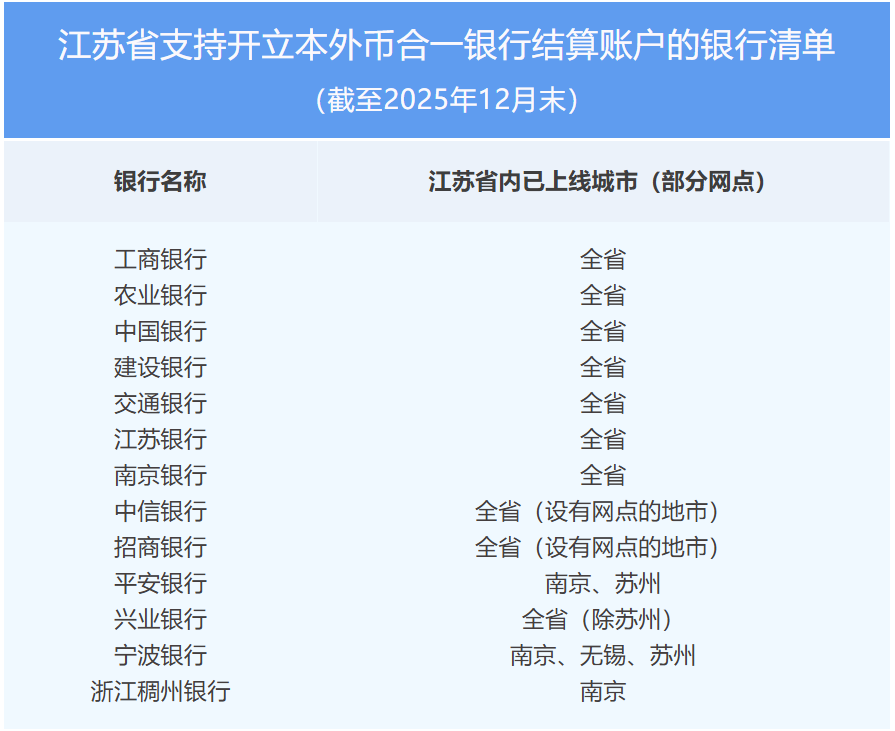 江苏省支持开立本外币合一银行结算账户的银行清单
（截至2025年12月末）

| 银行名称 | 江苏省内已上线城市（部分网点） |
|---|---|
| 工商银行 | 全省 |
| 农业银行 | 全省 |
| 中国银行 | 全省 |
| 建设银行 | 全省 |
| 交通银行 | 全省 |
| 江苏银行 | 全省 |
| 南京银行 | 全省 |
| 中信银行 | 全省（设有网点的地市） |
| 招商银行 | 全省（设有网点的地市） |
| 平安银行 | 南京、苏州 |
| 兴业银行 | 全省（除苏州） |
| 宁波银行 | 南京、无锡、苏州 |
| 浙江稠州银行 | 南京 |